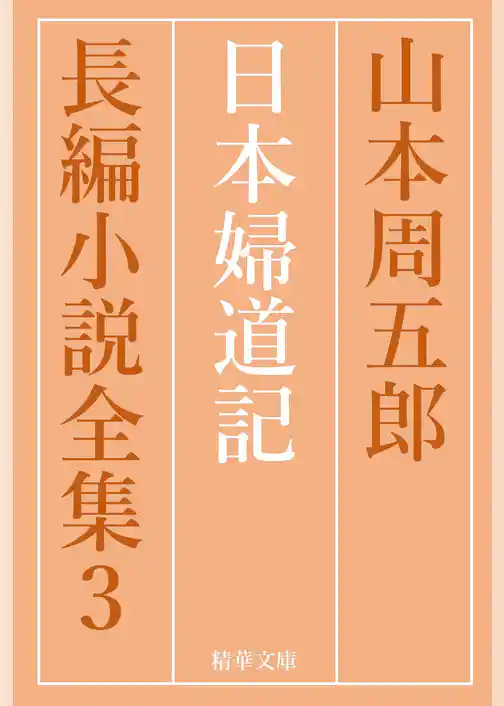 山本周五郎

日本婦道記

精華文庫

長編小説全集3